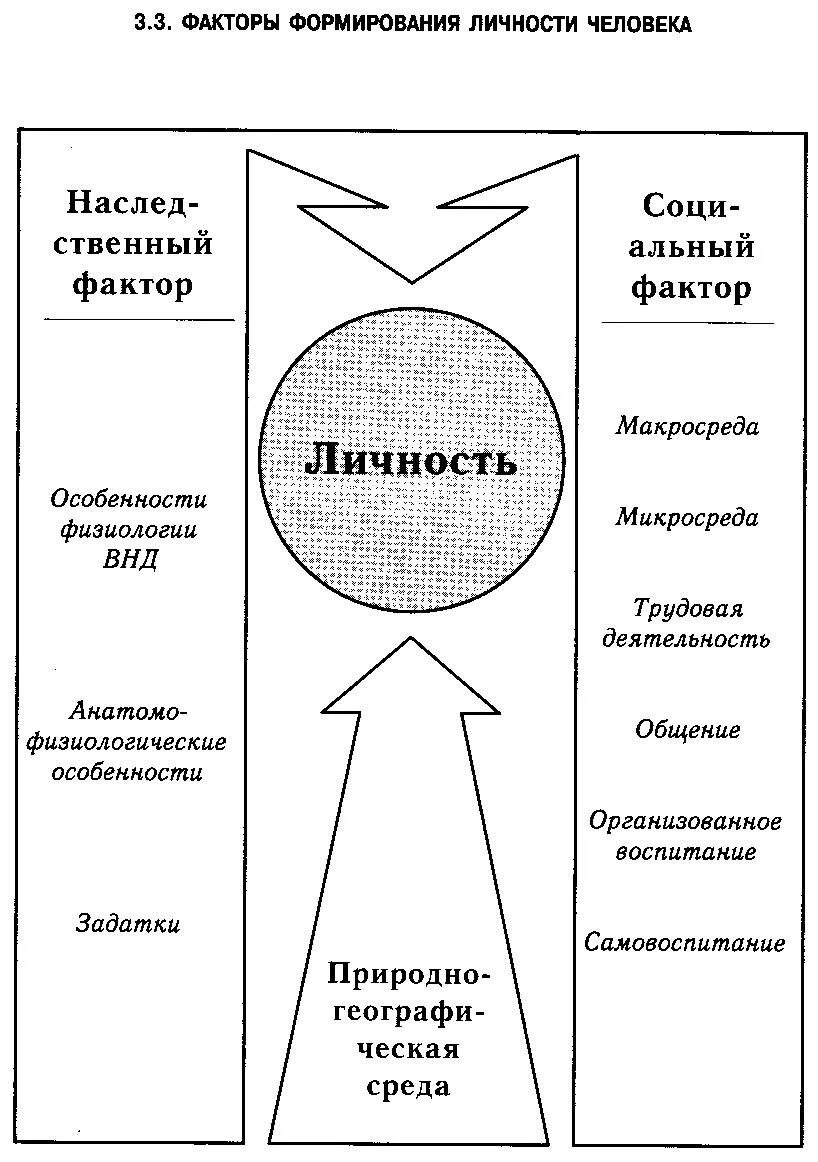 3.3. ФАКТОРЫ ФОРМИРОВАНИЯ ЛИЧНОСТИ ЧЕЛОВЕКА

Наследственный фактор

Особенности физиологии ВНД

Анатомо-физиологические особенности

Задатки

Личность

Природно-географическая среда

Социальный фактор

Макросреда

Микросреда

Трудовая деятельность

Общение

Организованное воспитание

Самовоспитание